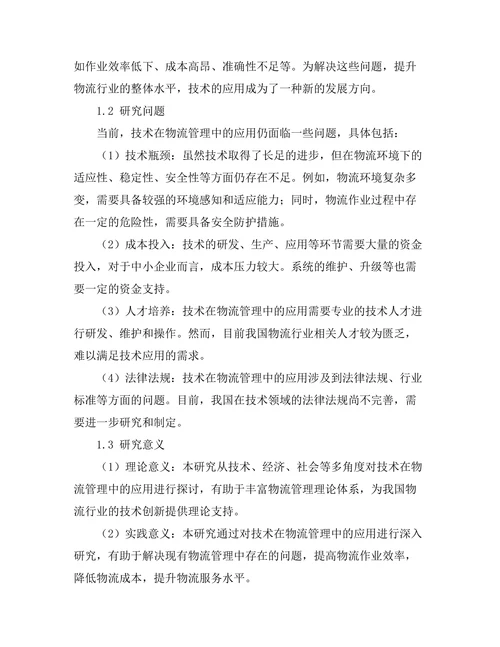 如作业效率低下、成本高昂、准确性不足等。为解决这些问题，提升物流行业的整体水平，技术的应用成为了一种新的发展方向。

1.2 研究问题

当前，技术在物流管理中的应用仍面临一些问题，具体包括：

（1）技术瓶颈：虽然技术取得了长足的进步，但在物流环境下的适应性、稳定性、安全性等方面仍存在不足。例如，物流环境复杂多变，需要具备较强的环境感知和适应能力；同时，物流作业过程中存在一定的危险性，需要具备安全防护措施。

（2）成本投入：技术的研发、生产、应用等环节需要大量的资金投入，对于中小企业而言，成本压力较大。系统的维护、升级等也需要一定的资金支持。

（3）人才培养：技术在物流管理中的应用需要专业的技术人才进行研发、维护和操作。然而，目前我国物流行业相关人才较为匮乏，难以满足技术应用的需求。

（4）法律法规：技术在物流管理中的应用涉及到法律法规、行业标准等方面的问题。目前，我国在技术领域的法律法规尚不完善，需要进一步研究和制定。

1.3 研究意义

（1）理论意义：本研究从技术、经济、社会等多角度对技术在物流管理中的应用进行探讨，有助于丰富物流管理理论体系，为我国物流行业的技术创新提供理论支持。

（2）实践意义：本研究通过对技术在物流管理中的应用进行深入研究，有助于解决现有物流管理中存在的问题，提高物流作业效率，降低物流成本，提升物流服务水平。